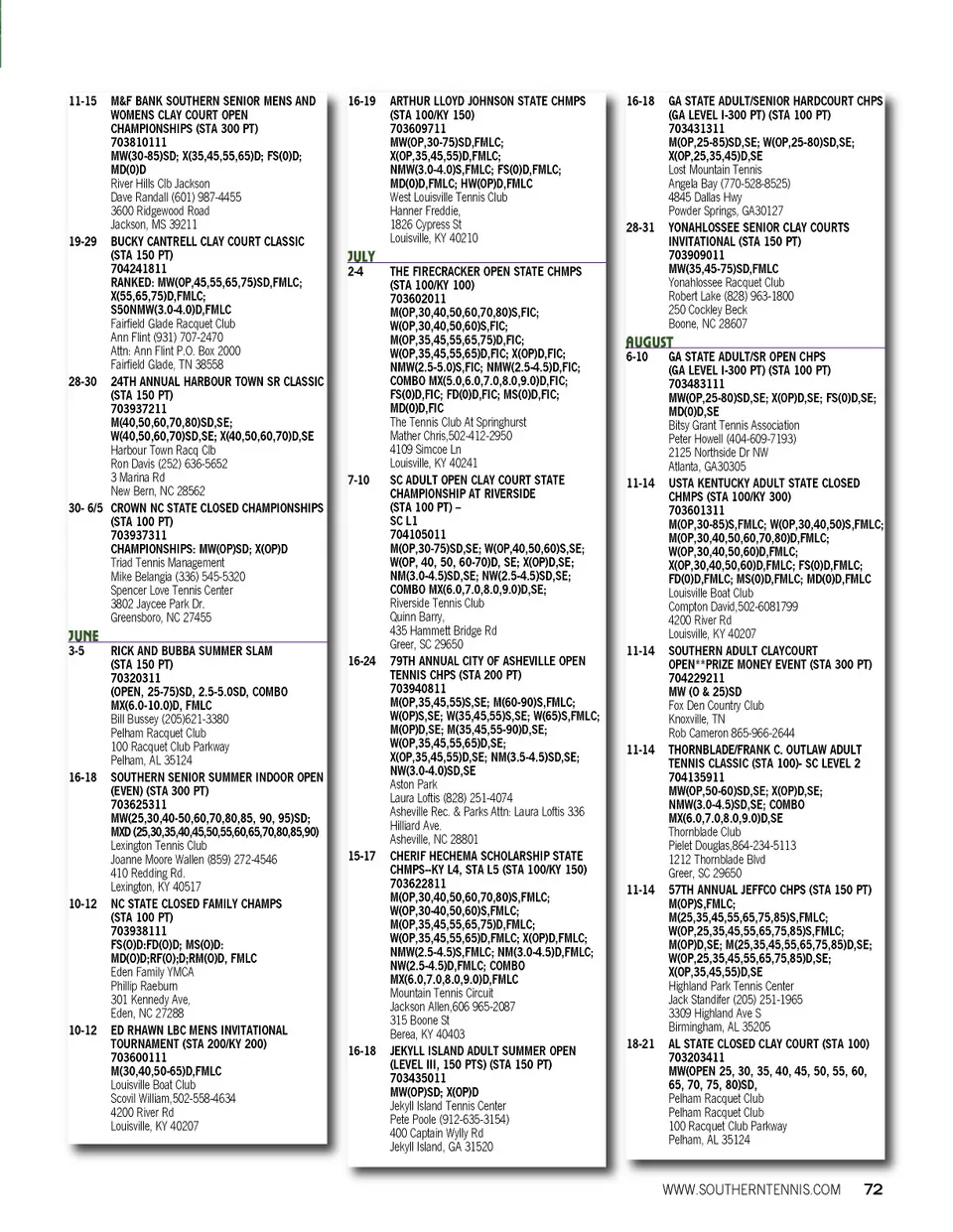 11-15 M&F BANK SOUTHERN SENIOR MENS AND WOMENS CLAY COURT OPEN CHAMPIONSHIPS (STA 300 PT)
703810111
MW(30-85)SD; X(35,45,55,65)D; FS(0)D; MD(0)D
River Hills Clb Jackson
Dave Randall (601) 987-4455
3600 Ridgewood Road
Jackson, MS 39211

19-29 BUCKY CANTRELL CLAY COURT CLASSIC (STA 150 PT)
704241811
RANKED: MW(OP,45,55,65,75)SD,FMLC; X(55,65,75)D,FMLC; S50NMW(3.0-4.0)D,FMLC
Fairfield Glade Racquet Club
Ann Flint (931) 707-2470
Attn: Ann Flint P.O. Box 2000
Fairfield Glade, TN 38558

28-30 24TH ANNUAL HARBOUR TOWN SR CLASSIC (STA 150 PT)
703937211
M(40,50,60,70,80)SD,SE; W(40,50,60,70)SD,SE; X(40,50,60,70)D,SE
Harbour Town Racq Clb
Ron Davis (252) 636-5652
3 Marina Rd
New Bern, NC 28562

30- 6/5 CROWN NC STATE CLOSED CHAMPIONSHIPS (STA 100 PT)
703937311
CHAMPIONSHIPS: MW(OP)SD; X(OP)D
Triad Tennis Management
Mike Belangia (336) 545-5320
Spencer Love Tennis Center
3802 Jaycee Park Dr.
Greensboro, NC 27455

JUNE
3-5 RICK AND BUBBA SUMMER SLAM (STA 150 PT)
70320311
(OPEN, 25-75)SD, 2.5-5.0SD, COMBO MX(6.0-10.0)D, FMLC
Bill Bussey (205)621-3380
Pelham Racquet Club
100 Racquet Club Parkway
Pelham, AL 35124

16-18 SOUTHERN SENIOR SUMMER INDOOR OPEN (EVEN) (STA 300 PT)
703625311
MW(25,30,40-50,60,70,80,85, 90, 95)SD; MXD (25,30,35,40,45,50,55,60,65,70,80,85,90)
Lexington Tennis Club
Joanne Moore Wallen (859) 272-4546
410 Redding Rd.
Lexington, KY 40517

10-12 NC STATE CLOSED FAMILY CHAMPS (STA 100 PT)
703938111
FS(O)D:FD(O)D; MS(O)D: MD(O)D;RF(O);D;RM(O)D, FMLC
Eden Family YMCA
Phillip Raeburn
301 Kennedy Ave,
Eden, NC 27288

10-12 ED RHAWN LBC MENS INVITATIONAL TOURNAMENT (STA 200/KY 200)
703600111
M(30,40,50-65)D,FMLC
Louisville Boat Club
Scovil William,502-558-4634
4200 River Rd
Louisville, KY 40207

16-19 ARTHUR LLOYD JOHNSON STATE CHMPS (STA 100/KY 150)
703609711
MW(OP,30-75)SD,FMLC; X(OP,35,45,55)D,FMLC; NMW(3.0-4.0)S,FMLC; FS(0)D,FMLC; MD(0)D,FMLC; HW(OP)D,FMLC
West Louisville Tennis Club
Hanner Freddie,
1826 Cypress St
Louisville, KY 40210

JULY
2-4 THE FIRECRACKER OPEN STATE CHMPS (STA 100/KY 100)
703602011
M(OP,30,40,50,60,70,80)S,FIC; W(OP,30,40,50,60)S,FIC; M(OP,35,45,55,65,75)D,FIC; W(OP,35,45,55,65)D,FIC; X(OP)D,FIC; NMW(2.5-5.0)S,FIC; NMW(2.5-4.5)D,FIC; COMBO MX(5.0,6.0,7.0,8.0,9.0)D,FIC; FS(0)D,FIC; FD(0)D,FIC; MS(0)D,FIC; MD(0)D,FIC
The Tennis Club At Springhurst
Mather Chris,502-412-2950
4109 Simcoe Ln
Louisville, KY 40241

7-10 SC ADULT OPEN CLAY COURT STATE CHAMPIONSHIP AT RIVERSIDE (STA 100 PT) – SC L1
704105011
M(OP,30-75)SD,SE; W(OP,40,50,60)S,SE; W(OP, 40, 50, 60-70)D, SE; X(OP)D,SE; NM(3.0-4.5)SD,SE; NW(2.5-4.5)SD,SE; COMBO MX(6.0,7.0,8.0,9.0)D,SE;
Riverside Tennis Club
Quinn Barry,
435 Hammett Bridge Rd
Greer, SC 29650

16-24 79TH ANNUAL CITY OF ASHEVILLE OPEN TENNIS CHPS (STA 200 PT)
703940811
M(OP,35,45,55)S,SE; M(60-90)S,FMLC; W(OP)S,SE; W(35,45,55)S,SE; W(65)S,FMLC; M(OP)D,SE; M(35,45,55-90)D,SE; W(OP,35,45,55,65)D,SE; X(OP,35,45,55)D,SE; NM(3.5-4.5)SD,SE; NW(3.0-4.0)SD,SE
Aston Park
Laura Loftis (828) 251-4074
Asheville Rec. & Parks Attn: Laura Loftis 336 Hilliard Ave.
Asheville, NC 28801

15-17 CHERIF HECHEMA SCHOLARSHIP STATE CHMPS--KY L4, STA L5 (STA 100/KY 150)
703622811
M(OP,30,40,50,60,70,80)S,FMLC; W(OP,30-40,50,60)S,FMLC; M(OP,35,45,55,65,75)D,FMLC; W(OP,35,45,55,65)D,FMLC; X(OP)D,FMLC; NMW(2.5-4.5)S,FMLC; NM(3.0-4.5)D,FMLC; NW(2.5-4.5)D,FMLC; COMBO MX(6.0,7.0,8.0,9.0)D,FMLC
Mountain Tennis Circuit
Jackson Allen,606 965-2087
315 Boone St
Berea, KY 40403

16-18 JEKYLL ISLAND ADULT SUMMER OPEN (LEVEL III, 150 PTS) (STA 150 PT)
703435011
MW(OP)SD; X(OP)D
Jekyll Island Tennis Center
Pete Poole (912-635-3154)
400 Captain Wylly Rd
Jekyll Island, GA 31520

16-18 GA STATE ADULT/SENIOR HARDCOURT CHPS (GA LEVEL I-300 PT) (STA 100 PT)
703431311
M(OP,25-85)SD,SE; W(OP,25-80)SD,SE; X(OP,25,35,45)D,SE
Lost Mountain Tennis
Angela Bay (770-528-8525)
4845 Dallas Hwy
Powder Springs, GA30127

28-31 YONAHLOSSEE SENIOR CLAY COURTS INVITATIONAL (STA 150 PT)
703909011
MW(35,45-75)SD,FMLC
Yonahlossee Racquet Club
Robert Lake (828) 963-1800
250 Cockley Beck
Boone, NC 28607

AUGUST
6-10 GA STATE ADULT/SR OPEN CHPS (GA LEVEL I-300 PT) (STA 100 PT)
703483111
MW(OP,25-80)SD,SE; X(OP)D,SE; FS(0)D,SE; MD(0)D,SE
Bitsy Grant Tennis Association
Peter Howell (404-609-7193)
2125 Northside Dr NW
Atlanta, GA30305

11-14 USTA KENTUCKY ADULT STATE CLOSED CHMPS (STA 100/KY 300)
703601311
M(OP,30-85)S,FMLC; W(OP,30,40,50)S,FMLC; M(OP,30,40,50,60,70,80)D,FMLC; W(OP,30,40,50,60)D,FMLC; X(OP,30,40,50,60)D,FMLC; FS(0)D,FMLC; FD(0)D,FMLC; MS(0)D,FMLC; MD(0)D,FMLC
Louisville Boat Club
Compton David,502-6081799
4200 River Rd
Louisville, KY 40207

11-14 SOUTHERN ADULT CLAYCOURT OPEN**PRIZE MONEY EVENT (STA 300 PT)
704229211
MW (O & 25)SD
Fox Den Country Club
Knoxville, TN
Rob Cameron 865-966-2644

11-14 THORNBLADE/FRANK C. OUTLAW ADULT TENNIS CLASSIC (STA 100)- SC LEVEL 2
704135911
MW(OP,50-60)SD,SE; X(OP)D,SE; NMW(3.0-4.5)SD,SE; COMBO MX(6.0,7.0,8.0,9.0)D,SE
Thornblade Club
Pielet Douglas,864-234-5113
1212 Thornblade Blvd
Greer, SC 29650

11-14 57TH ANNUAL JEFFCO CHPS (STA 150 PT)
M(OP)S,FMLC; M(25,35,45,55,65,75,85)S,FMLC; W(OP,25,35,45,55,65,75,85)S,FMLC; M(OP)D,SE; M(25,35,45,55,65,75,85)D,SE; W(OP,25,35,45,55,65,75,85)D,SE; X(OP,35,45,55)D,SE
Highland Park Tennis Center
Jack Standifer (205) 251-1965
3309 Highland Ave S
Birmingham, AL 35205

18-21 AL STATE CLOSED CLAY COURT (STA 100)
703203411
MW(OPEN 25, 30, 35, 40, 45, 50, 55, 60, 65, 70, 75, 80)SD,
Pelham Racquet Club
Pelham Racquet Club
100 Racquet Club Parkway
Pelham, AL 35124

WWW.SOUTHERNTENNIS.COM 72